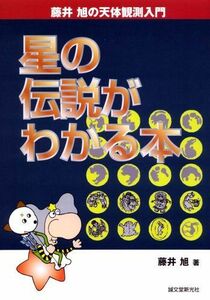 藤井 旭の天体観測入門

星の伝説がわかる本

藤井 旭 著

誠文堂新光社